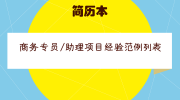 简历本

商务专员/助理项目经验范例列表